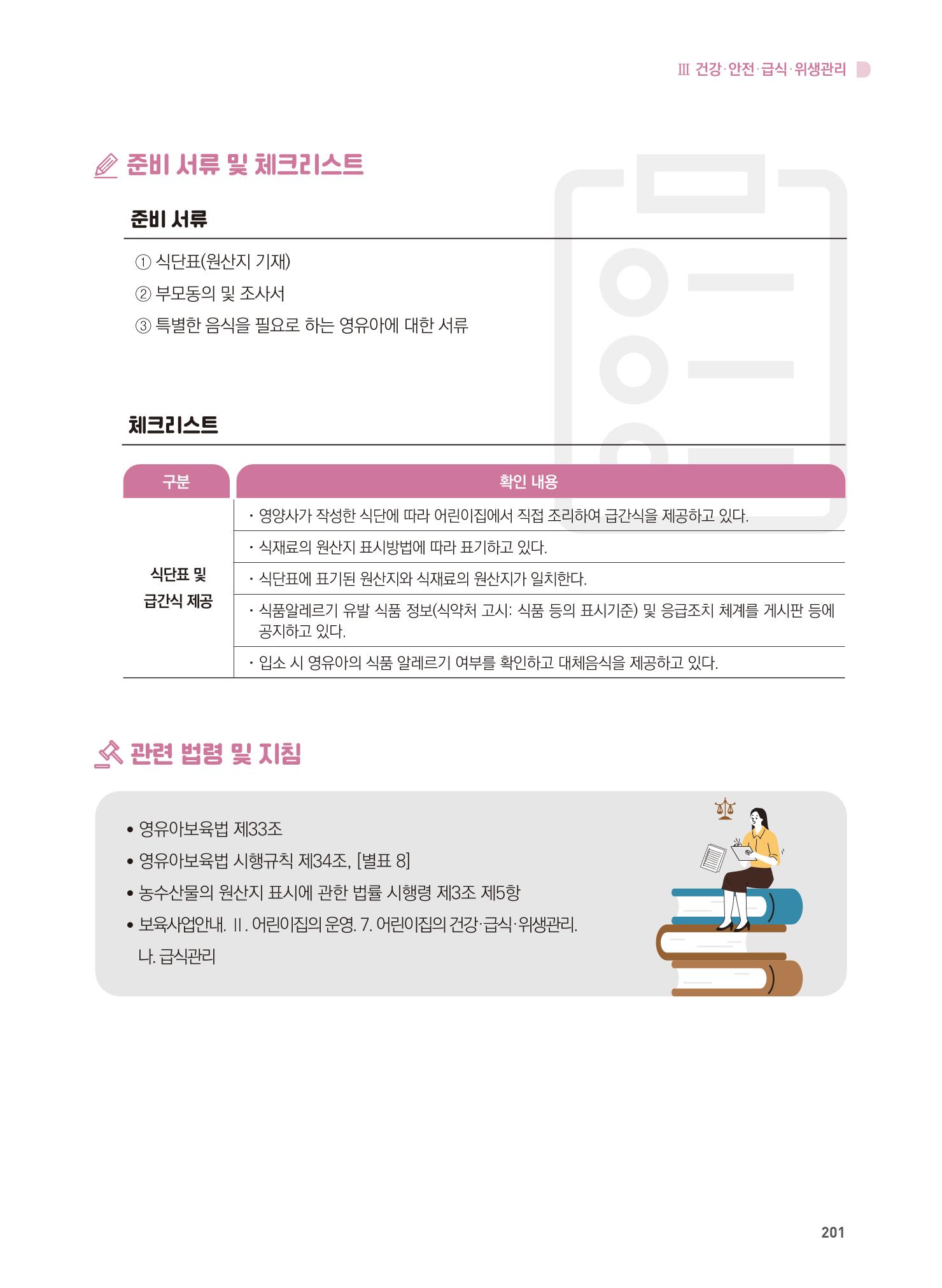 Ⅲ 건강·안전·급식·위생관리

준비 서류 및 체크리스트

준비 서류

① 식단표(원산지 기재)
② 부모동의 및 조사서
③ 특별한 음식을 필요로 하는 영유아에 대한 서류

체크리스트

| 구분 | 확인 내용 |
|---|---|
| 식단표 및 급간식 제공 | · 영양사가 작성한 식단에 따라 어린이집에서 직접 조리하여 급간식을 제공하고 있다. |
| | · 식재료의 원산지 표시방법에 따라 표기하고 있다. |
| | · 식단표에 표기된 원산지와 식재료의 원산지가 일치한다. |
| | · 식품알레르기 유발 식품 정보(식약처 고시: 식품 등의 표시기준) 및 응급조치 체계를 게시판 등에 공지하고 있다. |
| | · 입소 시 영유아의 식품 알레르기 여부를 확인하고 대체음식을 제공하고 있다. |

관련 법령 및 지침

• 영유아보육법 제33조
• 영유아보육법 시행규칙 제34조, [별표 8]
• 농수산물의 원산지 표시에 관한 법률 시행령 제3조 제5항
• 보육사업안내. Ⅱ. 어린이집의 운영. 7. 어린이집의 건강·급식·위생관리. 나. 급식관리

201